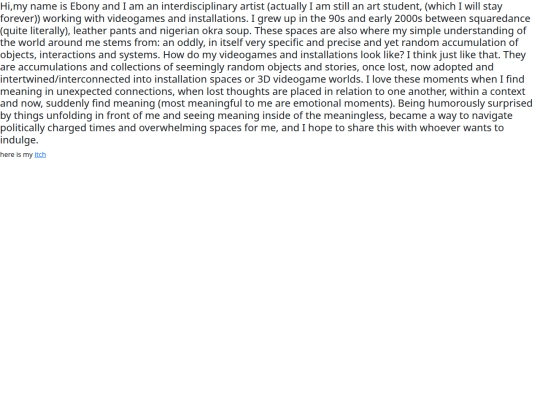 Hi,my name is Ebony and I am an interdisciplinary artist (actually I am still an art student, (which I will stay forever)) working with videogames and installations. I grew up in the 90s and early 2000s between squaredance (quite literally), leather pants and nigerian okra soup. These spaces are also where my simple understanding of the world around me stems from: an oddly, in itself very specific and precise and yet random accumulation of objects, interactions and systems. How do my videogames and installations look like? I think just like that. They are accumulations and collections of seemingly random objects and stories, once lost, now adopted and intertwined/interconnected into installation spaces or 3D videogame worlds. I love these moments when I find meaning in unexpected connections, when lost thoughts are placed in relation to one another, within a context and now, suddenly find meaning (most meaningful to me are emotional moments). Being humorously surprised by things unfolding in front of me and seeing meaning inside of the meaningless, became a way to navigate politically charged times and overwhelming spaces for me, and I hope to share this with whoever wants to indulge.

here is my itch